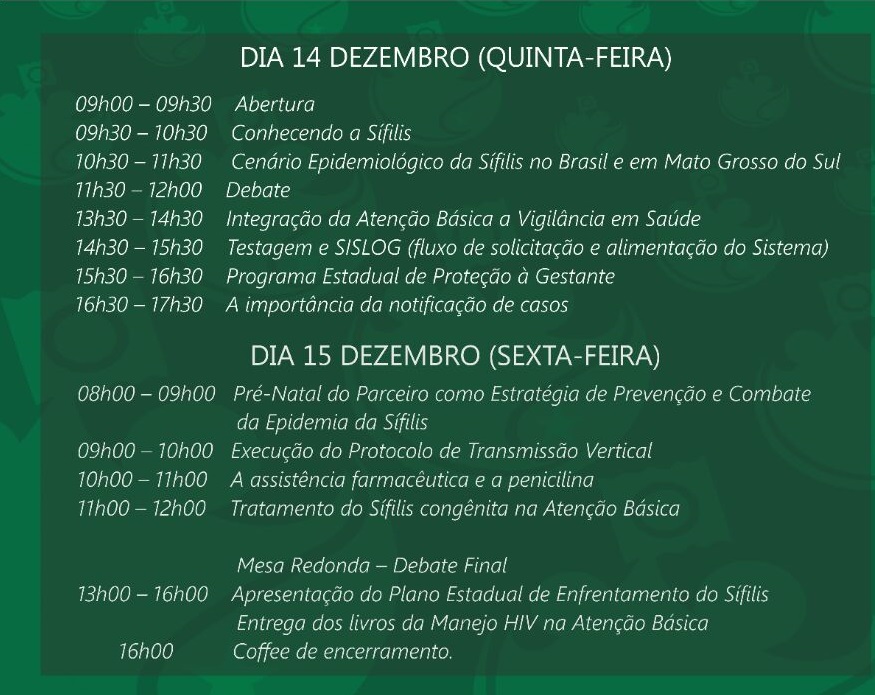 DIA 14 DEZEMBRO (QUINTA-FEIRA)

09h00 – 09h30 Abertura
09h30 – 10h30 Conhecendo a Sífilis
10h30 – 11h30 Cenário Epidemiológico da Sífilis no Brasil e em Mato Grosso do Sul
11h30 – 12h00 Debate
13h30 – 14h30 Integração da Atenção Básica a Vigilância em Saúde
14h30 – 15h30 Testagem e SISLOG (fluxo de solicitação e alimentação do Sistema)
15h30 – 16h30 Programa Estadual de Proteção à Gestante
16h30 – 17h30 A importância da notificação de casos

DIA 15 DEZEMBRO (SEXTA-FEIRA)

08h00 – 09h00 Pré-Natal do Parceiro como Estratégia de Prevenção e Combate da Epidemia da Sífilis
09h00 – 10h00 Execução do Protocolo de Transmissão Vertical
10h00 – 11h00 A assistência farmacêutica e a penicilina
11h00 – 12h00 Tratamento do Sífilis congênita na Atenção Básica

Mesa Redonda – Debate Final
13h00 – 16h00 Apresentação do Plano Estadual de Enfrentamento do Sífilis
Entrega dos livros da Manejo HIV na Atenção Básica
16h00 Coffee de encerramento.